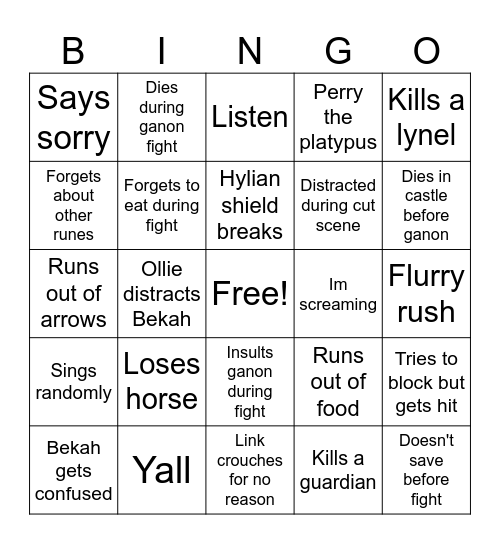 | B | I | N | G | O |
|---|---|---|---|---|
| Says sorry | Dies during ganon fight | Listen | Perry the platypus | Kills a lynel |
| Forgets about other runes | Forgets to eat during fight | Hylian shield breaks | Distracted during cut scene | Dies in castle before ganon |
| Runs out of arrows | Ollie distracts Bekah | Free! | Im screaming | Flurry rush |
| Sings randomly | Loses horse | Insults ganon during fight | Runs out of food | Tries to block but gets hit |
| Bekah gets confused | Yall | Link crouches for no reason | Kills a guardian | Doesn't save before fight |